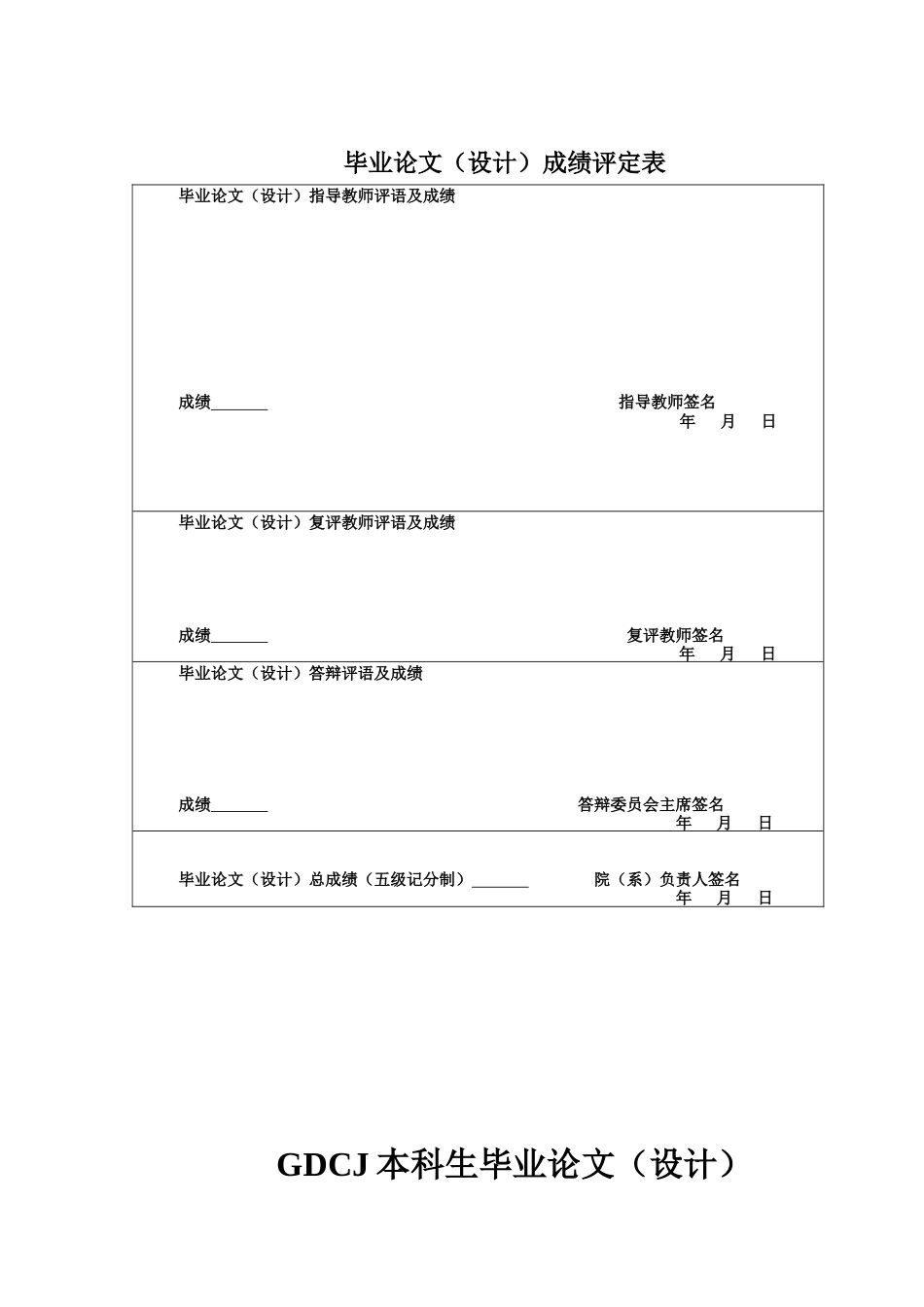 毕业论文（设计）成绩评定表

毕业论文（设计）指导教师评语及成绩

成绩_______ 指导教师签名
年 月 日

毕业论文（设计）复评教师评语及成绩

成绩_______ 复评教师签名
年 月 日

毕业论文（设计）答辩评语及成绩

成绩_______ 答辩委员会主席签名
年 月 日

毕业论文（设计）总成绩（五级记分制）_______ 院（系）负责人签名
年 月 日

GDCJ 本科生毕业论文（设计）